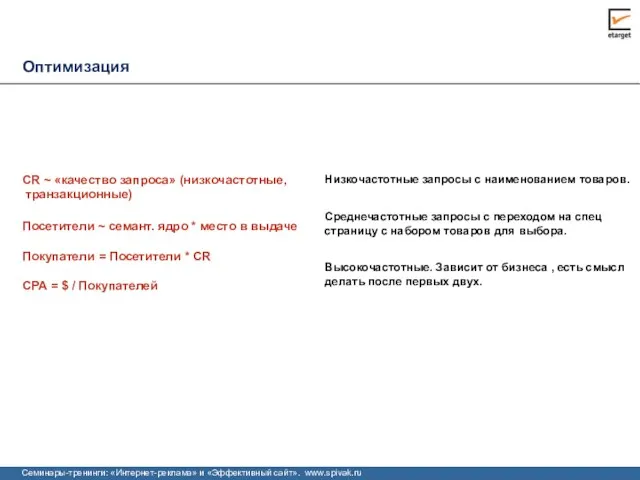 etarget

Оптимизация

CR ~ «качество запроса» (низкочастотные, транзакционные)

Посетители ~ семант. ядро * место в выдаче

Покупатели = Посетители * CR

CPA = $ / Покупателей

Низкочастотные запросы с наименованием товаров.

Среднечастотные запросы с переходом на спец страницу с набором товаров для выбора.

Высокочастотные. Зависит от бизнеса , есть смысл делать после первых двух.

Семинары-тренинги: «Интернет-реклама» и «Эффективный сайт». www.spivak.ru